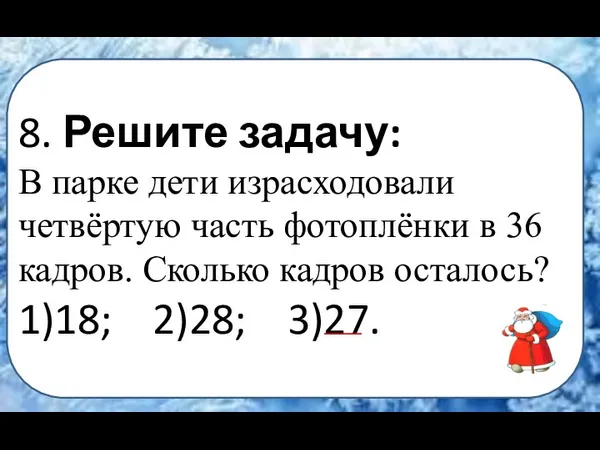 8. Решите задачу:
В парке дети израсходовали четвёртую часть фотоплёнки в 36 кадров. Сколько кадров осталось?
1)18;   2)28;   3)27.